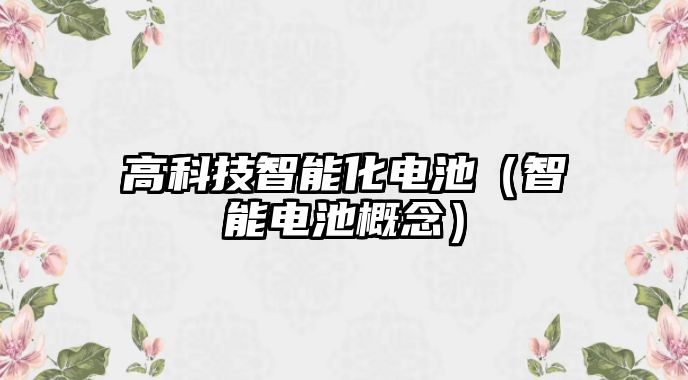 高科技智能化电池（智能电池概念）